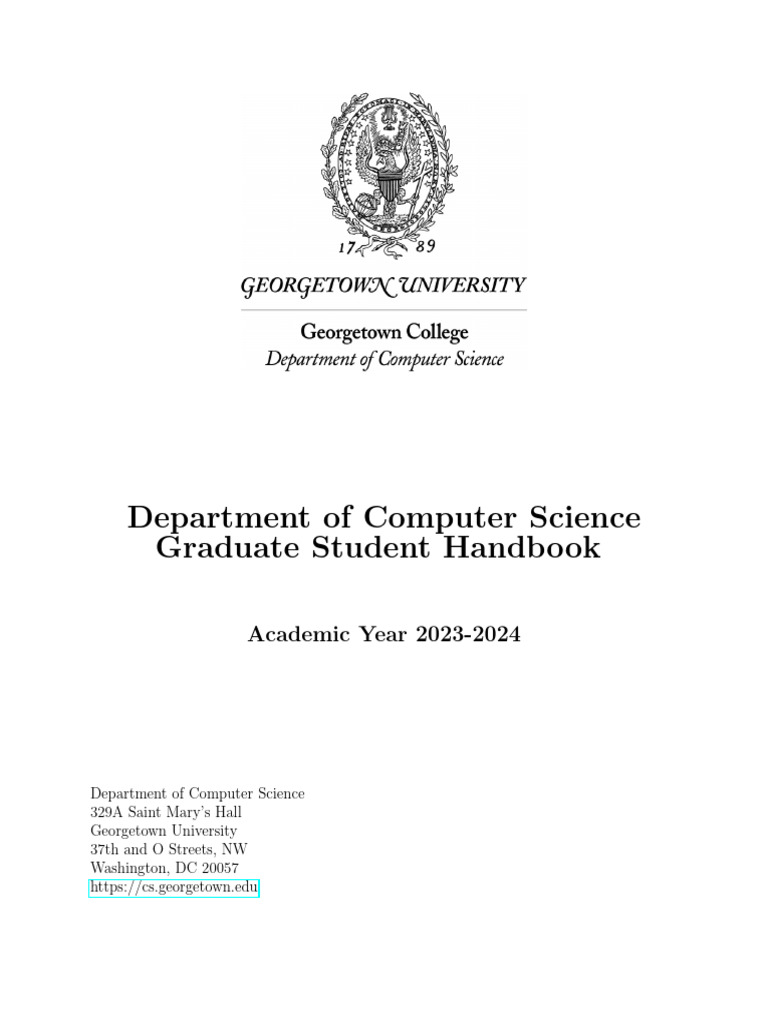 17 89

GEORGETOWN UNIVERSITY

Georgetown College
Department of Computer Science

Department of Computer Science
Graduate Student Handbook

Academic Year 2023-2024

Department of Computer Science
329A Saint Mary's Hall
Georgetown University
37th and O Streets, NW
Washington, DC 20057
https://cs.georgetown.edu